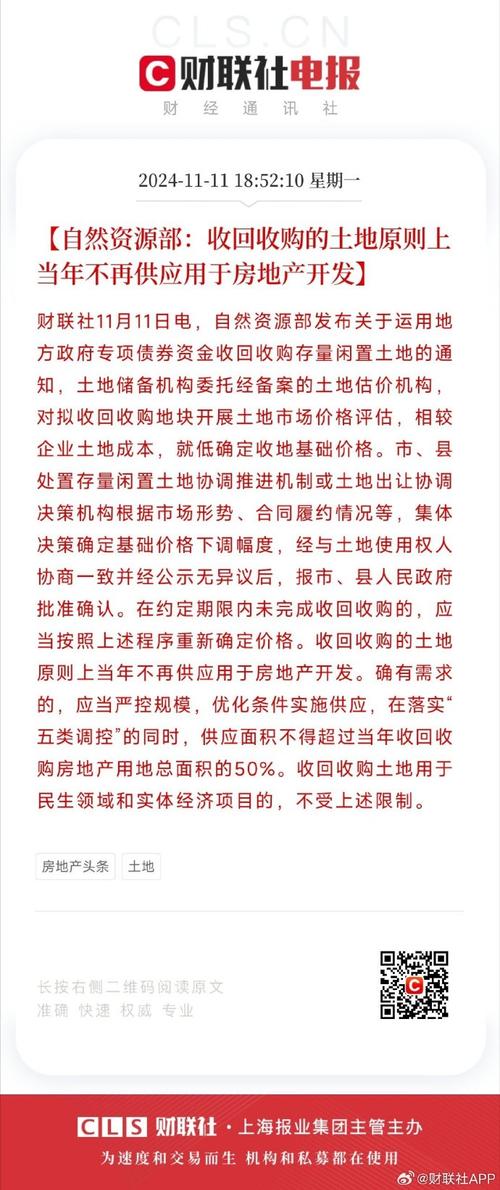 CLS.CN
财联社电报
财经通讯社

2024-11-11 18:52:10 星期一

【自然资源部：收回收购的土地原则上当年不再供应用于房地产开发】

财联社11月11日电，自然资源部发布关于运用地方政府专项债券资金收回收购存量闲置土地的通知，土地储备机构委托经备案的土地估价机构，对拟收回收购地块开展土地市场价格评估，相较企业土地成本，就低确定收地基础价格。市、县处置存量闲置土地协调推进机制或土地出让协调决策机构根据市场形势、合同履约情况等，集体决策确定基础价格下调幅度，经与土地使用权人协商一致并经公示无异议后，报市、县人民政府批准确认。在约定期限内未完成收回收购的，应当按照上述程序重新确定价格。收回收购的土地原则上当年不再供应用于房地产开发。确有需求的，应当严控规模，优化条件实施供应，在落实“五类调控”的同时，供应面积不得超过当年收回收购房地产用地总面积的50%。收回收购土地用于民生领域和实体经济项目的，不受上述限制。

房地产头条 土地

长按右侧二维码阅读原文
准确 快速 权威 专业

CLS 财联社 · 上海报业集团主管主办
为速度和交易而生 机构和私募都在使用
@财联社APP